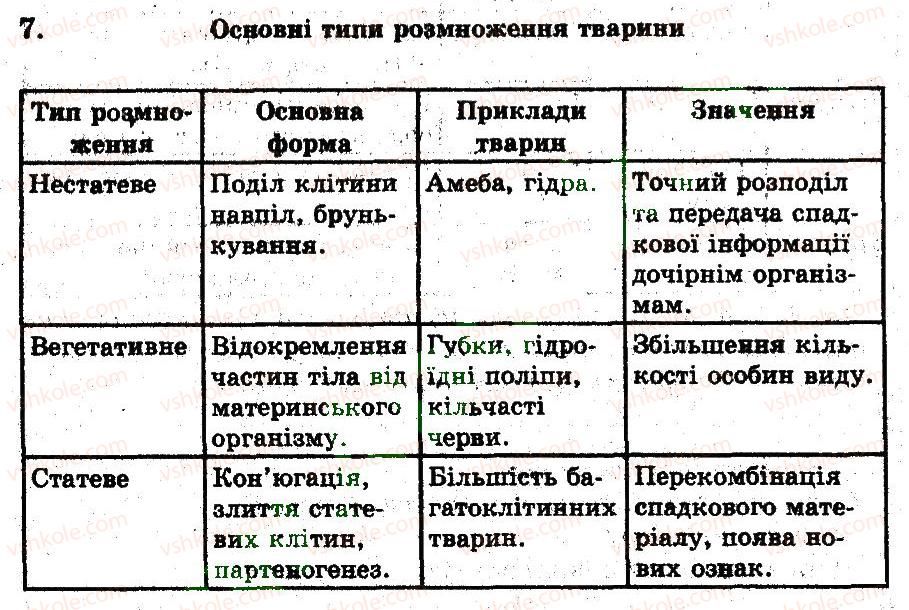 7. Основні типи розмноження тварини

| Тип розмноження | Основна форма | Приклади тварин | Значення |
|---|---|---|---|
| Нестатеве | Поділ клітини навпіл, брунькування. | Амеба, гідра. | Точний розподіл та передача спадкової інформації дочірнім організмам. |
| Вегетативне | Відокремлення частин тіла від материнського організму. | Губки, гідроїдні поліпи, кільчасті черви. | Збільшення кількості особин виду. |
| Статеве | Кон'югація, злиття статевих клітин, партеногенез. | Більшість багатоклітинних тварин. | Перекомбінація спадкового матеріалу, поява нових ознак. |

vshkole.com